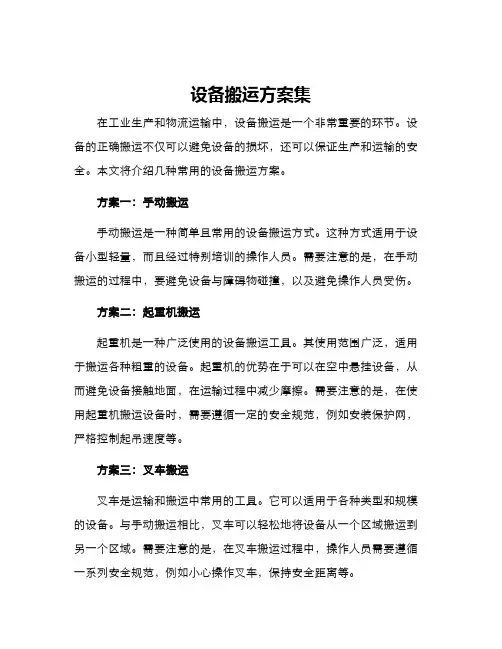 设备搬运方案集

在工业生产和物流运输中，设备搬运是一个非常重要的环节。设备的正确搬运不仅可以避免设备的损坏，还可以保证生产和运输的安全。本文将介绍几种常用的设备搬运方案。

方案一：手动搬运

手动搬运是一种简单且常用的设备搬运方式。这种方式适用于设备小型轻量，而且经过特别培训的操作人员。需要注意的是，在手动搬运的过程中，要避免设备与障碍物碰撞，以及避免操作人员受伤。

方案二：起重机搬运

起重机是一种广泛使用的设备搬运工具。其使用范围广泛，适用于搬运各种粗重的设备。起重机的优势在于可以在空中悬挂设备，从而避免设备接触地面，在运输过程中减少摩擦。需要注意的是，在使用起重机搬运设备时，需要遵循一定的安全规范，例如安装保护网，严格控制起吊速度等。

方案三：叉车搬运

叉车是运输和搬运中常用的工具。它可以适用于各种类型和规模的设备。与手动搬运相比，叉车可以轻松地将设备从一个区域搬运到另一个区域。需要注意的是，在叉车搬运过程中，操作人员需要遵循一系列安全规范，例如小心操作叉车，保持安全距离等。